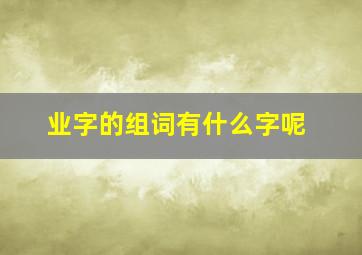 业字的组词有什么字呢